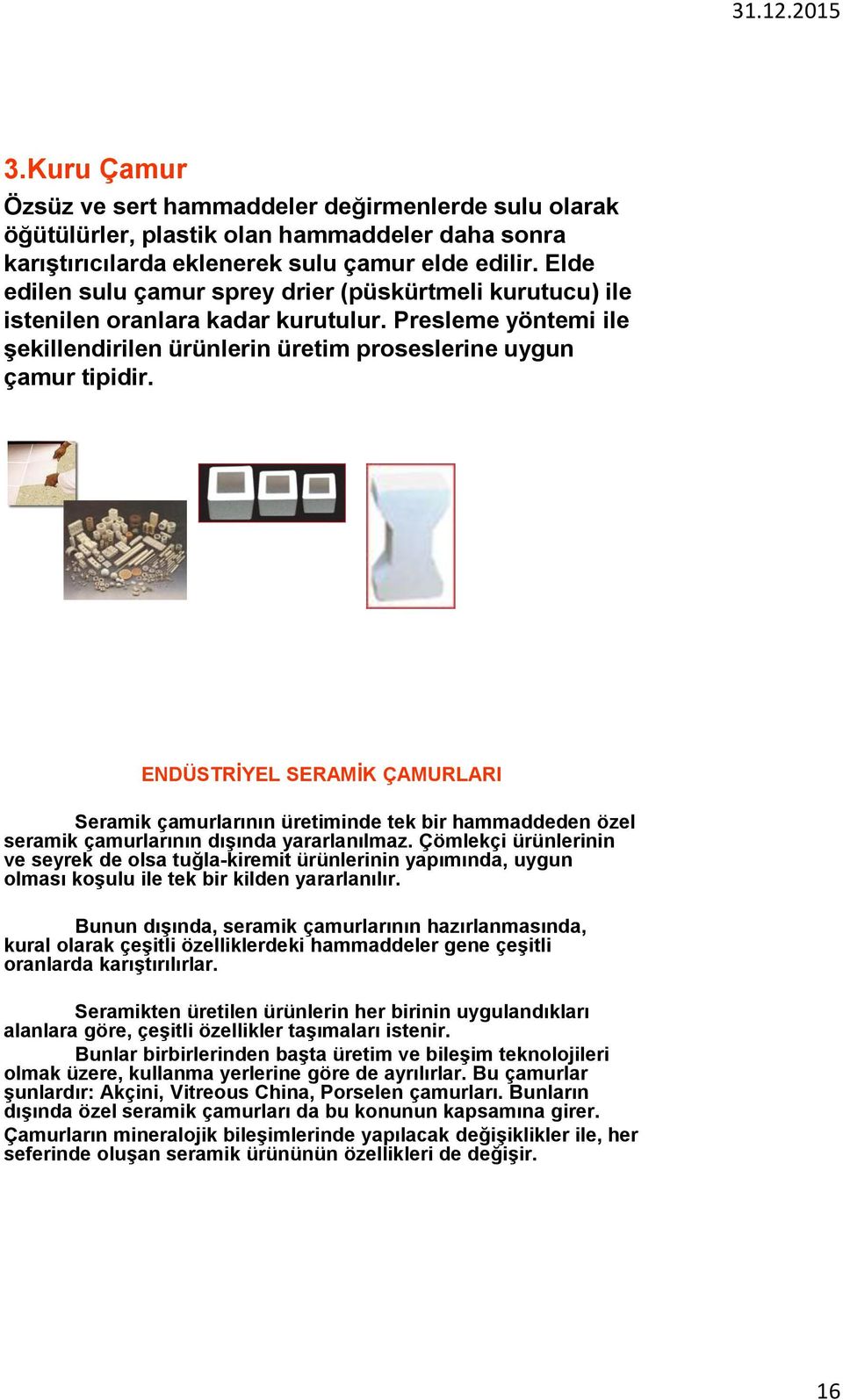 31.12.2015

3.Kuru Çamur

Özsüz ve sert hammaddeler değirmenlerde sulu olarak öğütülürler, plastik olan hammaddeler daha sonra karıştırıcılarda eklenerek sulu çamur elde edilir. Elde edilen sulu çamur sprey drier (püskürtmeli kurutucu) ile istenilen oranlara kadar kurutulur. Presleme yöntemi ile şekillendirilen ürünlerin üretim proseslerine uygun çamur tipidir.

ENDÜSTRİYEL SERAMİK ÇAMURLARI

Seramik çamurlarının üretiminde tek bir hammaddeden özel seramik çamurlarının dışında yararlanılmaz. Çömlekçi ürünlerinin ve seyrek de olsa tuğla-kiremit ürünlerinin yapımında, uygun olması koşulu ile tek bir kilden yararlanılır.

Bunun dışında, seramik çamurlarının hazırlanmasında, kural olarak çeşitli özelliklerdeki hammaddeler gene çeşitli oranlarda karıştırılırlar.

Seramikten üretilen ürünlerin her birinin uygulandıkları alanlara göre, çeşitli özellikler taşımaları istenir.

Bunlar birbirlerinden başta üretim ve bileşim teknolojileri olmak üzere, kullanma yerlerine göre de ayrılırlar. Bu çamurlar şunlardır: Akçini, Vitreous China, Porselen çamurları. Bunların dışında özel seramik çamurları da bu konunun kapsamına girer.
Çamurların mineralojik bileşimlerinde yapılacak değişiklikler ile, her seferinde oluşan seramik ürününün özellikleri de değişir.

16